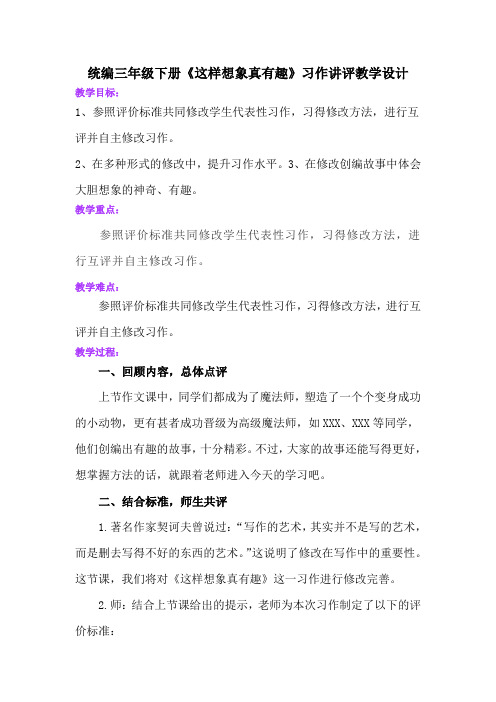 统编三年级下册《这样想象真有趣》习作讲评教学设计

教学目标：

1、参照评价标准共同修改学生代表性习作，习得修改方法，进行互评并自主修改习作。

2、在多种形式的修改中，提升习作水平。3、在修改创编故事中体会大胆想象的神奇、有趣。

教学重点：

参照评价标准共同修改学生代表性习作，习得修改方法，进行互评并自主修改习作。

教学难点：

参照评价标准共同修改学生代表性习作，习得修改方法，进行互评并自主修改习作。

教学过程：

一、回顾内容，总体点评

上节作文课中，同学们都成为了魔法师，塑造了一个个变身成功的小动物，更有甚者成功晋级为高级魔法师，如XXX、XXX等同学，他们创编出有趣的故事，十分精彩。不过，大家的故事还能写得更好，想掌握方法的话，就跟着老师进入今天的学习吧。

二、结合标准，师生共评

1.著名作家契诃夫曾说过：“写作的艺术，其实并不是写的艺术，而是删去写得不好的东西的艺术。”这说明了修改在写作中的重要性。这节课，我们将对《这样想象真有趣》这一习作进行修改完善。

2.师：结合上节课给出的提示，老师为本次习作制定了以下的评价标准：